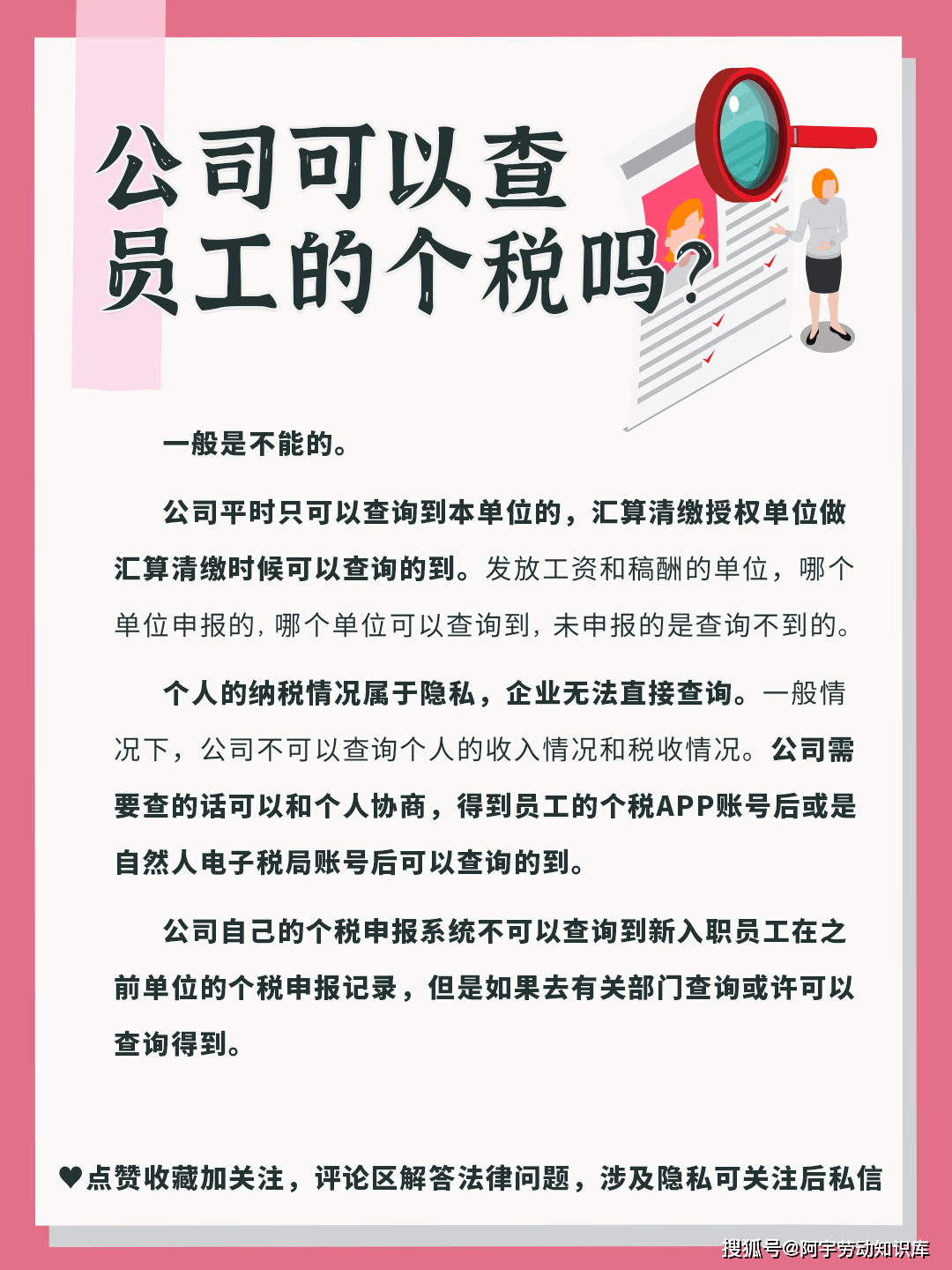 公司可以查员工的个税吗？

一般是不能的。

公司平时只可以查询到本单位的，汇算清缴授权单位做汇算清缴时候可以查询的到。发放工资和稿酬的单位，哪个单位申报的，哪个单位可以查询到，未申报的是查询不到的。

个人的纳税情况属于隐私，企业无法直接查询。一般情况下，公司不可以查询个人的收入情况和税收情况。公司需要查的话可以和个人协商，得到员工的个税APP账号后或是自然人电子税局账号后可以查询的到。

公司自己的个税申报系统不可以查询到新入职员工在之前单位的个税申报记录，但是如果去有关部门查询或许可以查询得到。

♥点赞收藏加关注，评论区解答法律问题，涉及隐私可关注后私信

搜狐号@阿宇劳动知识库